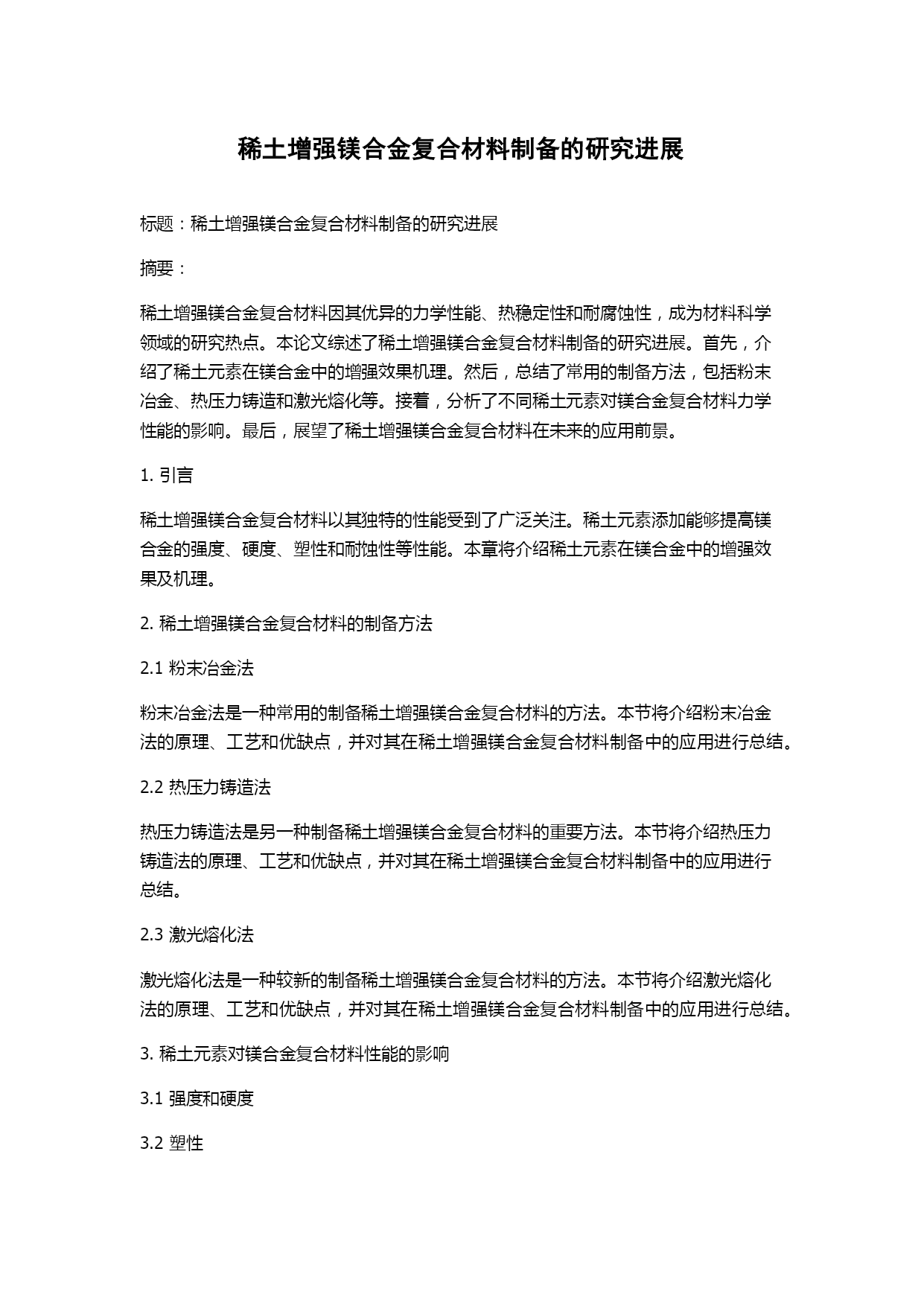 稀土增强镁合金复合材料制备的研究进展

标题：稀土增强镁合金复合材料制备的研究进展

摘要：

稀土增强镁合金复合材料因其优异的力学性能、热稳定性和耐腐蚀性，成为材料科学领域的研究热点。本论文综述了稀土增强镁合金复合材料制备的研究进展。首先，介绍了稀土元素在镁合金中的增强效果机理。然后，总结了常用的制备方法，包括粉末冶金、热压力铸造和激光熔化等。接着，分析了不同稀土元素对镁合金复合材料力学性能的影响。最后，展望了稀土增强镁合金复合材料在未来的应用前景。

1. 引言

稀土增强镁合金复合材料以其独特的性能受到了广泛关注。稀土元素添加能够提高镁合金的强度、硬度、塑性和耐蚀性等性能。本章将介绍稀土元素在镁合金中的增强效果及机理。

2. 稀土增强镁合金复合材料的制备方法

2.1 粉末冶金法

粉末冶金法是一种常用的制备稀土增强镁合金复合材料的方法。本节将介绍粉末冶金法的原理、工艺和优缺点，并对其在稀土增强镁合金复合材料制备中的应用进行总结。

2.2 热压力铸造法

热压力铸造法是另一种制备稀土增强镁合金复合材料的重要方法。本节将介绍热压力铸造法的原理、工艺和优缺点，并对其在稀土增强镁合金复合材料制备中的应用进行总结。

2.3 激光熔化法

激光熔化法是一种较新的制备稀土增强镁合金复合材料的方法。本节将介绍激光熔化法的原理、工艺和优缺点，并对其在稀土增强镁合金复合材料制备中的应用进行总结。

3. 稀土元素对镁合金复合材料性能的影响

3.1 强度和硬度

3.2 塑性